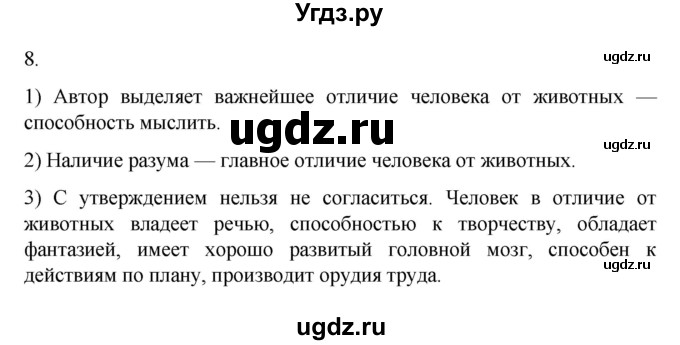 Угдз.ру

8.

ugdz.ru

1) Автор выделяет важнейшее отличие человека от животных — способность мыслить.

ugdz.ru

ugdz.ru

2) Наличие разума — главное отличие человека от животных.

3) С утверждением нельзя не согласиться. Человек в отличие от животных владеет речью, способностью к творчеству, обладает фантазией, имеет хорошо развитый головной мозг, способен к действиям по плану, производит орудия труда.

ugdz.ru

ugdz.ru